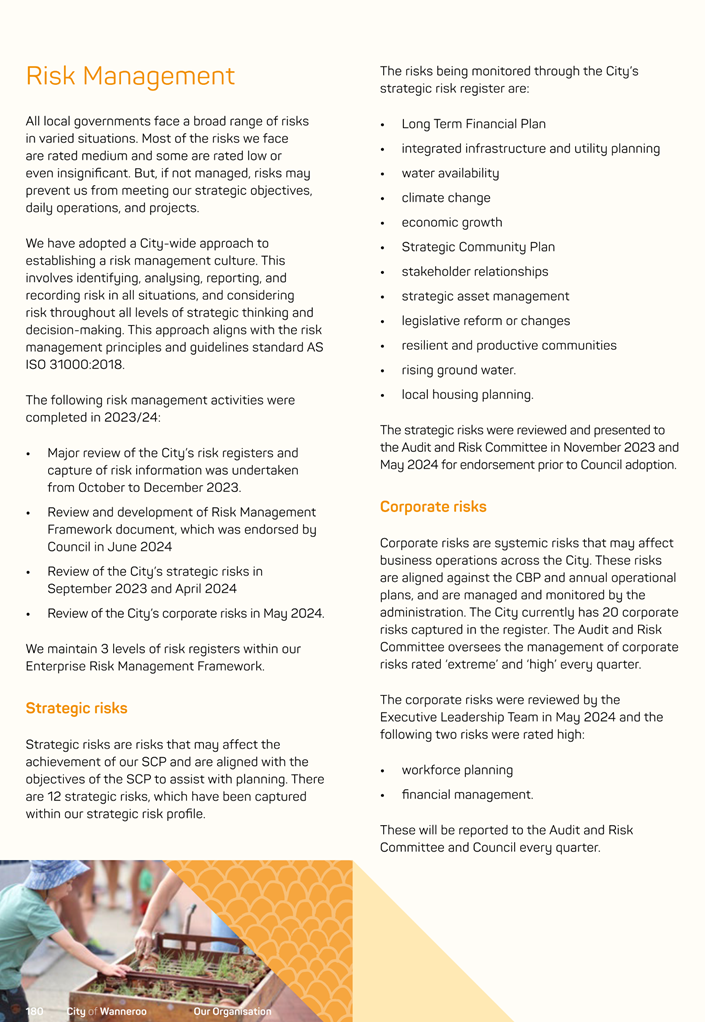 Risk Management

All local governments face a broad range of risks in varied situations. Most of the risks we face are rated medium and some are rated low or even insignificant. But, if not managed, risks may prevent us from meeting our strategic objectives, daily operations, and projects.

We have adopted a City-wide approach to establishing a risk management culture. This involves identifying, analysing, reporting, and recording risk in all situations, and considering risk throughout all levels of strategic thinking and decision-making. This approach aligns with the risk management principles and guidelines standard AS ISO 31000:2018.

The following risk management activities were completed in 2023/24:

• Major review of the City's risk registers and capture of risk information was undertaken from October to December 2023.
• Review and development of Risk Management Framework document, which was endorsed by Council in June 2024
• Review of the City's strategic risks in September 2023 and April 2024
• Review of the City's corporate risks in May 2024.

We maintain 3 levels of risk registers within our Enterprise Risk Management Framework.

Strategic risks

Strategic risks are risks that may affect the achievement of our SCP and are aligned with the objectives of the SCP to assist with planning. There are 12 strategic risks, which have been captured within our strategic risk profile.

The risks being monitored through the City's strategic risk register are:

• Long Term Financial Plan
• integrated infrastructure and utility planning
• water availability
• climate change
• economic growth
• Strategic Community Plan
• stakeholder relationships
• strategic asset management
• legislative reform or changes
• resilient and productive communities
• rising ground water.
• local housing planning.

The strategic risks were reviewed and presented to the Audit and Risk Committee in November 2023 and May 2024 for endorsement prior to Council adoption.

Corporate risks

Corporate risks are systemic risks that may affect business operations across the City. These risks are aligned against the CBP and annual operational plans, and are managed and monitored by the administration. The City currently has 20 corporate risks captured in the register. The Audit and Risk Committee oversees the management of corporate risks rated 'extreme' and 'high' every quarter.

The corporate risks were reviewed by the Executive Leadership Team in May 2024 and the following two risks were rated high:

• workforce planning
• financial management.

These will be reported to the Audit and Risk Committee and Council every quarter.

180 City of Wanneroo Our Organisation